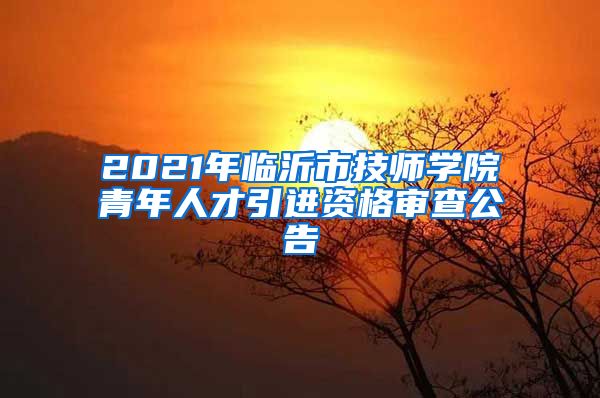 2021年临沂市技师学院青年人才引进资格审查公告